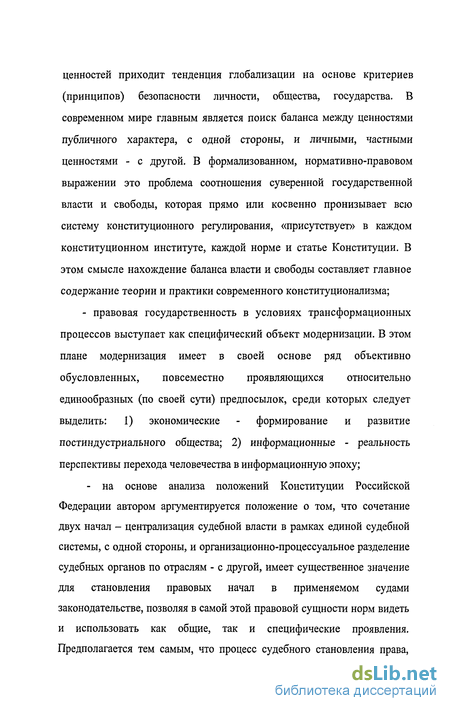 ценностей приходит тенденция глобализации на основе критериев (принципов) безопасности личности, общества, государства. В современном мире главным является поиск баланса между ценностями публичного характера, с одной стороны, и личными, частными ценностями - с другой. В формализованном, нормативно-правовом выражении это проблема соотношения суверенной государственной власти и свободы, которая прямо или косвенно пронизывает всю систему конституционного регулирования, «присутствует» в каждом конституционном институте, каждой норме и статье Конституции. В этом смысле нахождение баланса власти и свободы составляет главное содержание теории и практики современного конституционализма;

- правовая государственность в условиях трансформационных процессов выступает как специфический объект модернизации. В этом плане модернизация имеет в своей основе ряд объективно обусловленных, повсеместно проявляющихся относительно единообразных (по своей сути) предпосылок, среди которых следует выделить: 1) экономические - формирование и развитие постиндустриального общества; 2) информационные - реальность перспективы перехода человечества в информационную эпоху;

- на основе анализа положений Конституции Российской Федерации автором аргументируется положение о том, что сочетание двух начал – централизация судебной власти в рамках единой судебной системы, с одной стороны, и организационно-процессуальное разделение судебных органов по отраслям - с другой, имеет существенное значение для становления правовых начал в применяемом судами законодательстве, позволяя в самой этой правовой сущности норм видеть и использовать как общие, так и специфические проявления. Предполагается тем самым, что процесс судебного становления права,

dsLib.net
библиотека диссертаций